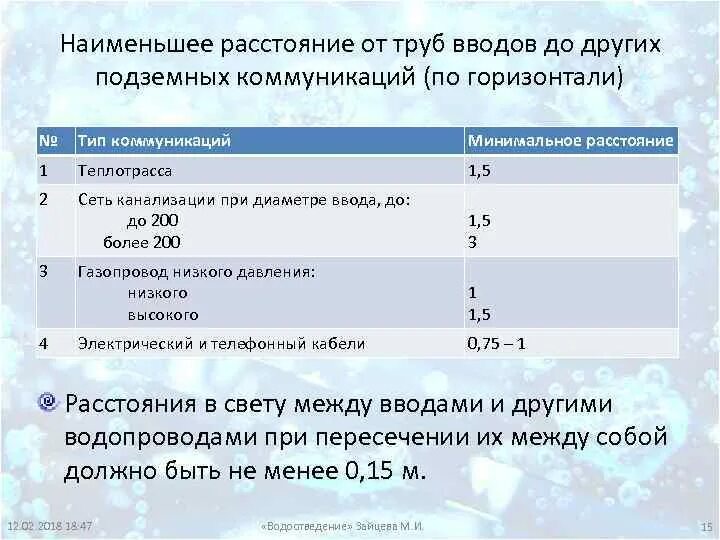 Наименьшее расстояние от труб вводов до других подземных коммуникаций (по горизонтали)

| № | Тип коммуникаций | Минимальное расстояние |
|---|---|---|
| 1 | Теплотрасса | 1,5 |
| 2 | Сеть канализации при диаметре ввода, до: до 200 более 200 | 1,5 3 |
| 3 | Газопровод низкого давления: низкого высокого | 1 1,5 |
| 4 | Электрический и телефонный кабели | 0,75 – 1 |

Расстояния в свету между вводами и другими водопроводами при пересечении их между собой должно быть не менее 0,15 м.

12.02.2018 18:47 «Водоотведение» Зайцева М.И. 15